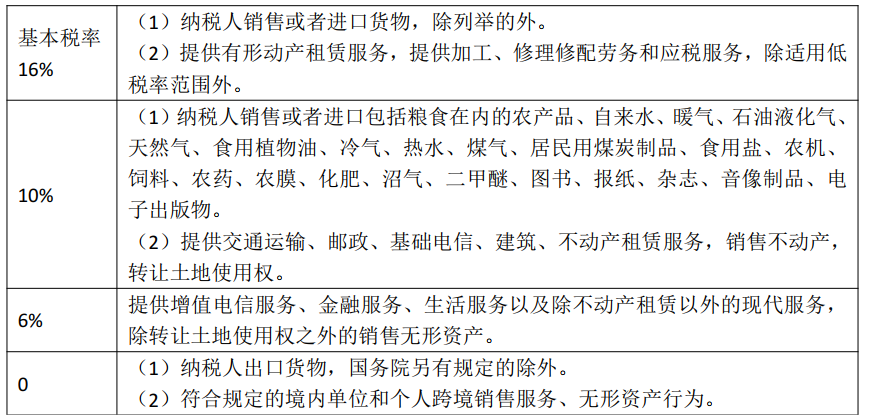 | 基本税率16% | （1）纳税人销售或者进口货物，除列举的外。（2）提供有形动产租赁服务，提供加工、修理修配劳务和应税服务，除适用低税率范围外。 |
|---|---|
| 10% | （1）纳税人销售或者进口包括粮食在内的农产品、自来水、暖气、石油液化气、天然气、食用植物油、冷气、热水、煤气、居民用煤炭制品、食用盐、农机、饲料、农药、农膜、化肥、沼气、二甲醚、图书、报纸、杂志、音像制品、电子出版物。（2）提供交通运输、邮政、基础电信、建筑、不动产租赁服务，销售不动产，转让土地使用权。 |
| 6% | 提供增值电信服务、金融服务、生活服务以及除不动产租赁以外的现代服务，除转让土地使用权之外的销售无形资产。 |
| 0 | （1）纳税人出口货物，国务院另有规定的除外。（2）符合规定的境内单位和个人跨境销售服务、无形资产行为。 |